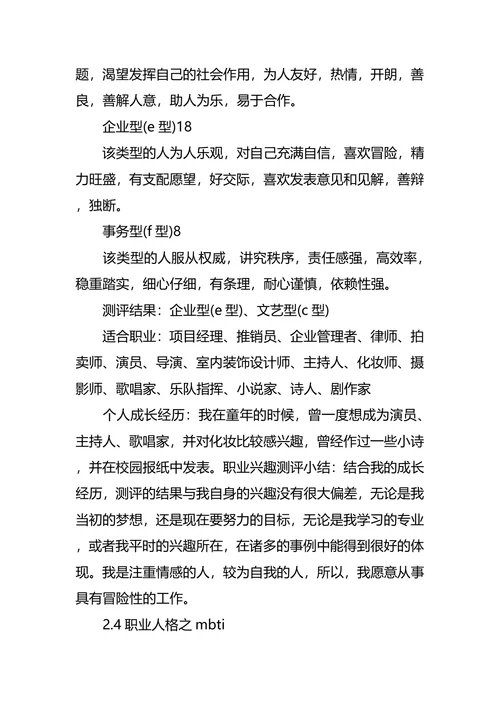 题，渴望发挥自己的社会作用，为人友好，热情，开朗，善良，善解人意，助人为乐，易于合作。

企业型(e 型)18

该类型的人为人乐观，对自己充满自信，喜欢冒险，精力旺盛，有支配愿望，好交际，喜欢发表意见和见解，善辩，独断。

事务型(f 型)8

该类型的人服从权威，讲究秩序，责任感强，高效率，稳重踏实，细心仔细，有条理，耐心谨慎，依赖性强。

测评结果：企业型(e 型)、文艺型(c 型)

适合职业：项目经理、推销员、企业管理者、律师、拍卖师、演员、导演、室内装饰设计师、主持人、化妆师、摄影师、歌唱家、乐队指挥、小说家、诗人、剧作家

个人成长经历：我在童年的时候，曾一度想成为演员、主持人、歌唱家，并对化妆比较感兴趣，曾经作过一些小诗，并在校园报纸中发表。职业兴趣测评小结：结合我的成长经历，测评的结果与我自身的兴趣没有很大偏差，无论是我当初的梦想，还是现在要努力的目标，无论是我学习的专业，或者我平时的兴趣所在，在诸多的事例中能得到很好的体现。我是注重情感的人，较为自我的人，所以，我愿意从事具有冒险性的工作。

2.4 职业人格之 mbti